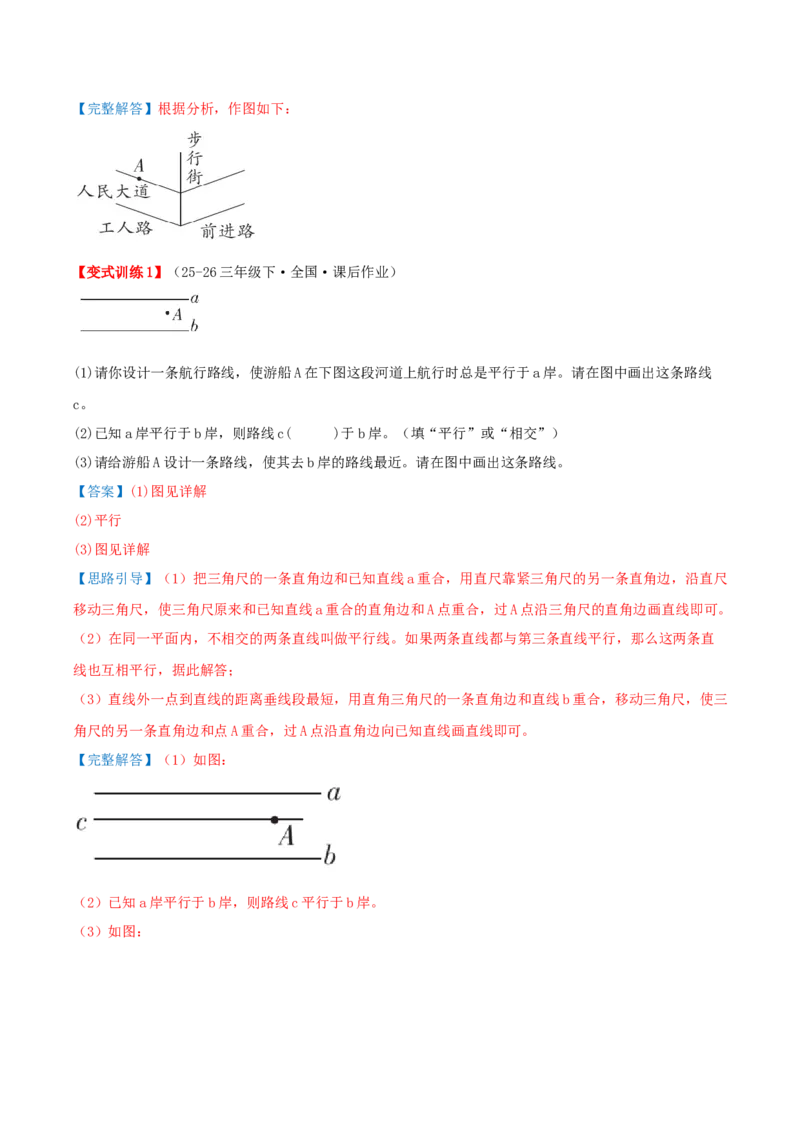 【完整解答】根据分析，作图如下：

步行街
A
人民大道
工人路
前进路

【变式训练1】（25-26三年级下·全国·课后作业）

a
A
b

(1)请你设计一条航行路线，使游船A在下图这段河道上航行时总是平行于a岸。请在图中画出这条路线c。

(2)已知a岸平行于b岸，则路线c(　　)于b岸。（填“平行”或“相交”）

(3)请给游船A设计一条路线，使其去b岸的路线最近。请在图中画出这条路线。

【答案】(1)图见详解

(2)平行

(3)图见详解

【思路引导】（1）把三角尺的一条直角边和已知直线a重合，用直尺靠紧三角尺的另一条直角边，沿直尺移动三角尺，使三角尺原来和已知直线a重合的直角边和A点重合，过A点沿三角尺的直角边画直线即可。

（2）在同一平面内，不相交的两条直线叫做平行线。如果两条直线都与第三条直线平行，那么这两条直线也互相平行，据此解答；

（3）直线外一点到直线的距离垂线段最短，用直角三角尺的一条直角边和直线b重合，移动三角尺，使三角尺的另一条直角边和点A重合，过A点沿直角边向已知直线画直线即可。

【完整解答】（1）如图：

a
c
A
b

（2）已知a岸平行于b岸，则路线c平行于b岸。

（3）如图：